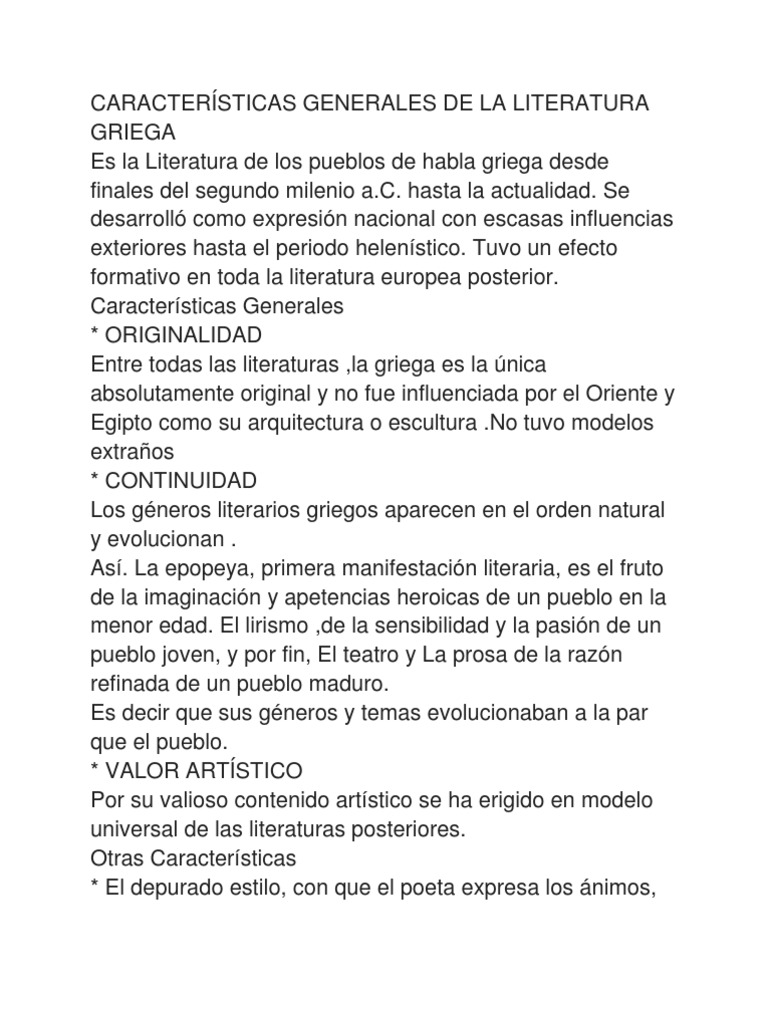 CARACTERÍSTICAS GENERALES DE LA LITERATURA GRIEGA
Es la Literatura de los pueblos de habla griega desde finales del segundo milenio a.C. hasta la actualidad. Se desarrolló como expresión nacional con escasas influencias exteriores hasta el periodo helenístico. Tuvo un efecto formativo en toda la literatura europea posterior.
Características Generales
* ORIGINALIDAD
Entre todas las literaturas ,la griega es la única absolutamente original y no fue influenciada por el Oriente y Egipto como su arquitectura o escultura .No tuvo modelos extraños
* CONTINUIDAD
Los géneros literarios griegos aparecen en el orden natural y evolucionan .
Así. La epopeya, primera manifestación literaria, es el fruto de la imaginación y apetencias heroicas de un pueblo en la menor edad. El lirismo ,de la sensibilidad y la pasión de un pueblo joven, y por fin, El teatro y La prosa de la razón refinada de un pueblo maduro.
Es decir que sus géneros y temas evolucionaban a la par que el pueblo.
* VALOR ARTÍSTICO
Por su valioso contenido artístico se ha erigido en modelo universal de las literaturas posteriores.
Otras Características
* El depurado estilo, con que el poeta expresa los ánimos,